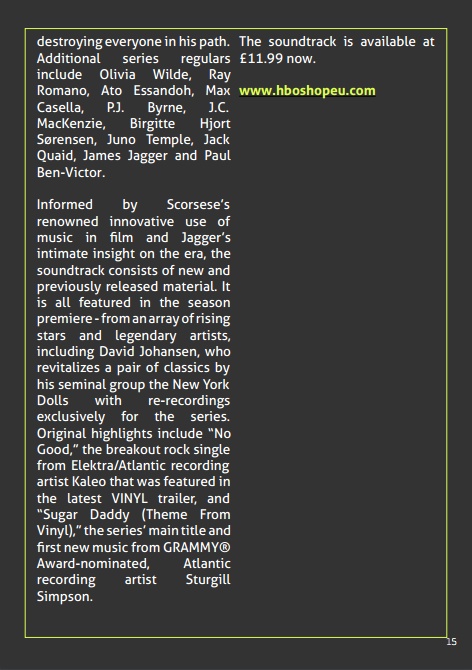 destroying everyone in his path. Additional series regulars include Olivia Wilde, Ray Romano, Ato Essandoh, Max Casella, P.J. Byrne, J.C. MacKenzie, Birgitte Hjort Sørensen, Juno Temple, Jack Quaid, James Jagger and Paul Ben-Victor.

Informed by Scorsese's renowned innovative use of music in film and Jagger's intimate insight on the era, the soundtrack consists of new and previously released material. It is all featured in the season premiere - from an array of rising stars and legendary artists, including David Johansen, who revitalizes a pair of classics by his seminal group the New York Dolls with re-recordings exclusively for the series. Original highlights include "No Good," the breakout rock single from Elektra/Atlantic recording artist Kaleo that was featured in the latest VINYL trailer, and "Sugar Daddy (Theme From Vinyl)," the series' main title and first new music from GRAMMY® Award-nominated, Atlantic recording artist Sturgill Simpson.

The soundtrack is available at £11.99 now.

www.hboshopeu.com

15